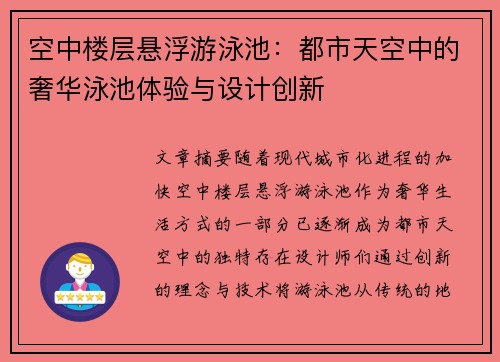 空中楼层悬浮游泳池：都市天空中的奢华泳池体验与设计创新

文章摘要随着现代城市化进程的加快空中楼层悬浮游泳池作为奢华生活方式的一部分已逐渐成为都市天空中的独特存在设计师们通过创新的理念与技术将游泳池从传统的地